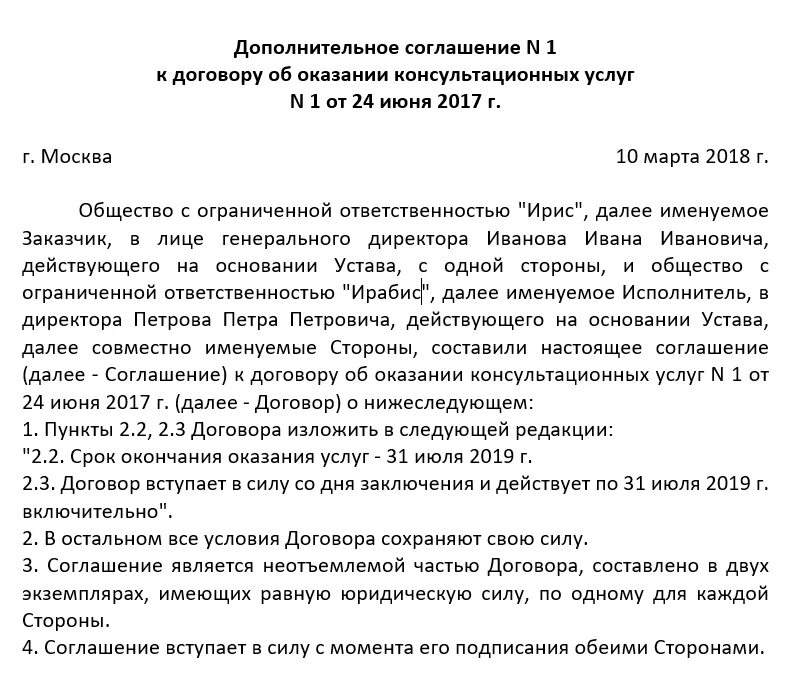 Дополнительное соглашение N 1
к договору об оказании консультационных услуг
N 1 от 24 июня 2017 г.

г. Москва

10 марта 2018 г.

Общество с ограниченной ответственностью "Ирис", далее именуемое Заказчик, в лице генерального директора Иванова Ивана Ивановича, действующего на основании Устава, с одной стороны, и общество с ограниченной ответственностью "Ирабис", далее именуемое Исполнитель, в директора Петрова Петра Петровича, действующего на основании Устава, далее совместно именуемые Стороны, составили настоящее соглашение (далее - Соглашение) к договору об оказании консультационных услуг N 1 от 24 июня 2017 г. (далее - Договор) о нижеследующем:
1. Пункты 2.2, 2.3 Договора изложить в следующей редакции:
"2.2. Срок окончания оказания услуг - 31 июля 2019 г.
2.3. Договор вступает в силу со дня заключения и действует по 31 июля 2019 г. включительно".
2. В остальном все условия Договора сохраняют свою силу.
3. Соглашение является неотъемлемой частью Договора, составлено в двух экземплярах, имеющих равную юридическую силу, по одному для каждой Стороны.
4. Соглашение вступает в силу с момента его подписания обеими Сторонами.